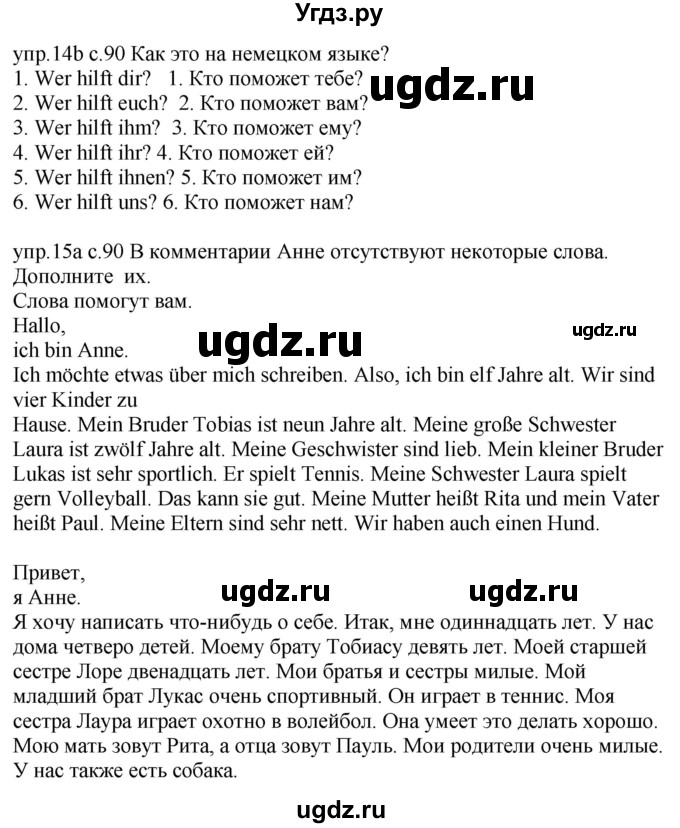 Угдз.ру

упр.14b с.90 Как это на немецком языке?
1. Wer hilft dir? 1. Кто поможет тебе?
2. Wer hilft euch? 2. Кто поможет вам?
3. Wer hilft ihm? 3. Кто поможет ему?
4. Wer hilft ihr? 4. Кто поможет ей?
5. Wer hilft ihnen? 5. Кто поможет им?
6. Wer hilft uns? 6. Кто поможет нам?

ugdz.ru

упр.15а с.90 В комментарии Анне отсутствуют некоторые слова. Дополните их.
Слова помогут вам.
Hallo,
ich bin Anne.
Ich möchte etwas über mich schreiben. Also, ich bin elf Jahre alt. Wir sind vier Kinder zu
Hause. Mein Bruder Tobias ist neun Jahre alt. Meine große Schwester Laura ist zwölf Jahre alt. Meine Geschwister sind lieb. Mein kleiner Bruder Lukas ist sehr sportlich. Er spielt Tennis. Meine Schwester Laura spielt gern Volleyball. Das kann sie gut. Meine Mutter heißt Rita und mein Vater heißt Paul. Meine Eltern sind sehr nett. Wir haben auch einen Hund.

ugdz.ru ugdz.ru

Привет,
я Анне.
Я хочу написать что-нибудь о себе. Итак, мне одиннадцать лет. У нас дома четверо детей. Моему брату Тобиасу девять лет. Моей старшей сестре Лоре двенадцать лет. Мои братья и сестры милые. Мой младший брат Лукас очень спортивный. Он играет в теннис. Моя сестра Лаура играет охотно в волейбол. Она умеет это делать хорошо. Мою мать зовут Рита, а отца зовут Пауль. Мои родители очень милые. У нас также есть собака.

ugdz.ru ugdz.ru

ugdz.ru